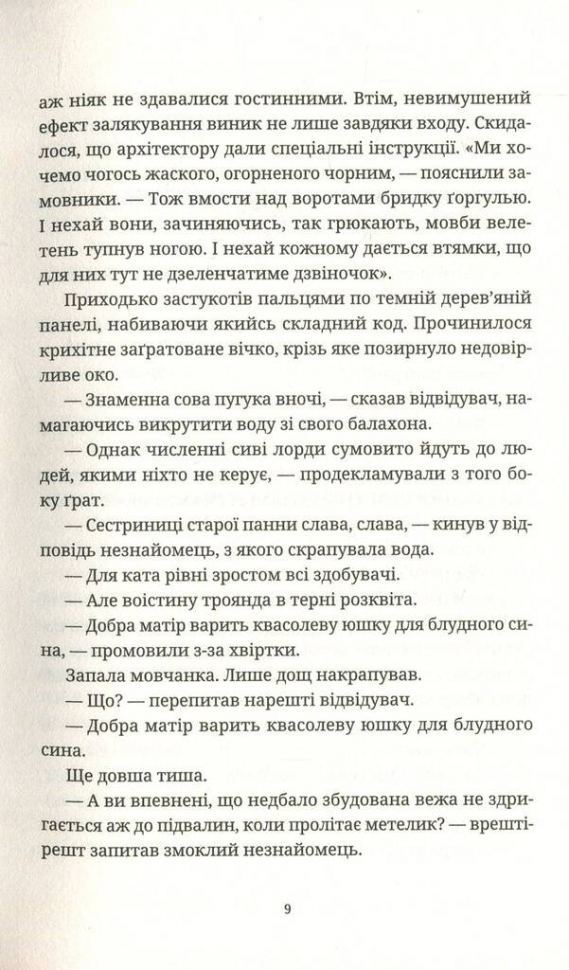 аж ніяк не здавалися гостинними. Втім, невимушений ефект залякування виник не лише завдяки входу. Скидалося, що архітектору дали спеціальні інструкції. «Ми хочемо чогось жаского, огорненого чорним, — пояснили замовники. — Тож вмости над воротами бридку ґорґулью. І нехай вони, зачиняючись, так грюкають, мовби велетень тупнув ногою. І нехай кожному дається втямки, що для них тут не дзеленчатиме дзвіночок».

Приходько застукотів пальцями по темній дерев'яній панелі, набиваючи якийсь складний код. Прочинилося крихітне заґратоване вічко, крізь яке позирнуло недовірливе око.

— Знаменна сова пугука вночі, — сказав відвідувач, намагаючись викрутити воду зі свого балахона.

— Однак численні сиві лорди сумовито йдуть до людей, якими ніхто не керує, — продекламували з того боку ґрат.

— Сестриниці старої панни слава, слава, — кинув у відповідь незнайомець, з якого скрапувала вода.

— Для ката рівні зростом всі здобувачі.

— Але воістину троянда в терні розквіта.

— Добра матір варить квасолеву юшку для блудного сина, — промовили з-за хвіртки.

Запала мовчанка. Лише дощ накрапував.

— Що? — перепитав нарешті відвідувач.

— Добра матір варить квасолеву юшку для блудного сина.

Ще довша тиша.

— А ви впевнені, що недбало збудована вежа не здригається аж до підвалин, коли пролітає метелик? — врешті-решт запитав змоклий незнайомець.

9